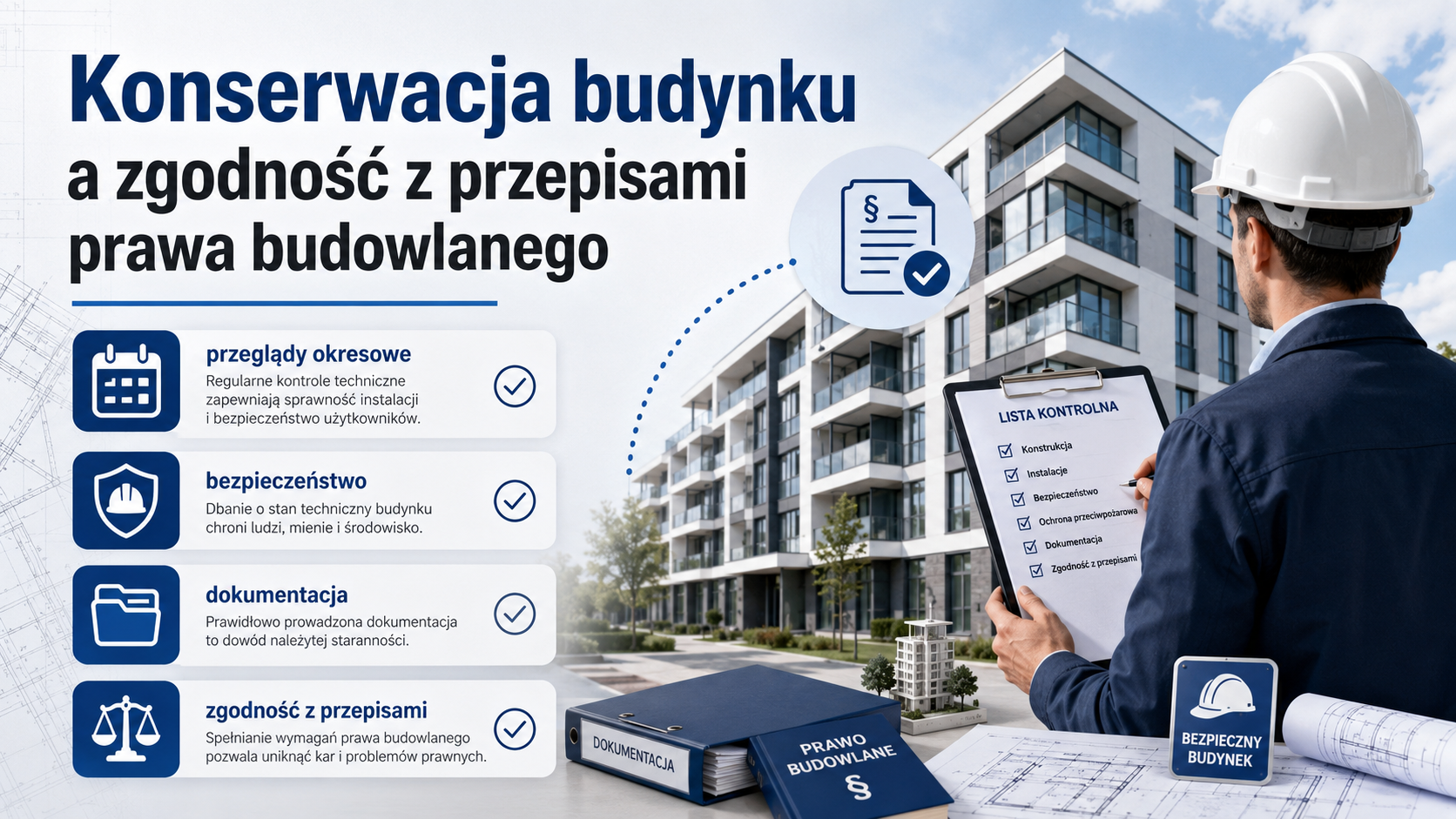 Konserwacja budynku a zgodność z przepisami prawa budowlanego

przeglądy okresowe

Regularne kontrole techniczne zapewniają sprawność instalacji i bezpieczeństwo użytkowników.

bezpieczeństwo

Dbanie o stan techniczny budynku chroni ludzi, mienie i środowisko.

dokumentacja

Prawidłowo prowadzona dokumentacja to dowód należytej staranności.

zgodność z przepisami

Spełnianie wymagań prawa budowlanego pozwala uniknąć kar i problemów prawnych.

§

LISTA KONTROLNA
☑ Konstrukcja
☑ Instalacje
☑ Bezpieczeństwo
☑ Ochrona przeciwpożarowa
☑ Dokumentacja
☑ Zgodność z przepisami

DOKUMENTACJA

PRAWO BUDOWLANE
§

BEZPIECZNY BUDYNEK